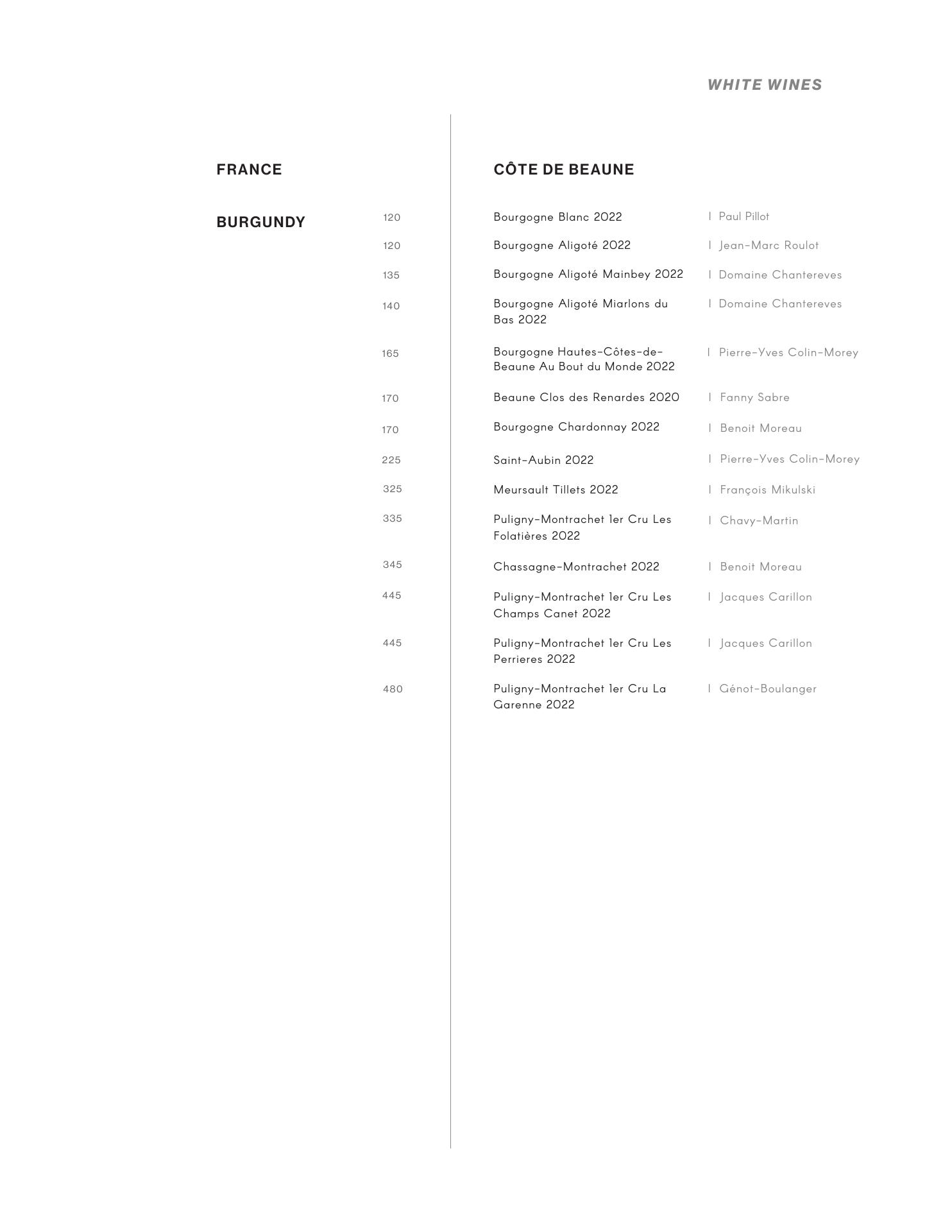 WHITE WINES

FRANCE

BURGUNDY

CÔTE DE BEAUNE

120 Bourgogne Blanc 2022 | Paul Pillot

120 Bourgogne Aligoté 2022 | Jean-Marc Roulot

135 Bourgogne Aligoté Mainbey 2022 | Domaine Chantereves

140 Bourgogne Aligoté Miarlons du Bas 2022 | Domaine Chantereves

165 Bourgogne Hautes-Côtes-de-Beaune Au Bout du Monde 2022 | Pierre-Yves Colin-Morey

170 Beaune Clos des Renardes 2020 | Fanny Sabre

170 Bourgogne Chardonnay 2022 | Benoit Moreau

225 Saint-Aubin 2022 | Pierre-Yves Colin-Morey

325 Meursault Tillets 2022 | François Mikulski

335 Puligny-Montrachet 1er Cru Les Folatières 2022 | Chavy-Martin

345 Chassagne-Montrachet 2022 | Benoit Moreau

445 Puligny-Montrachet 1er Cru Les Champs Canet 2022 | Jacques Carillon

445 Puligny-Montrachet 1er Cru Les Perrieres 2022 | Jacques Carillon

480 Puligny-Montrachet 1er Cru La Garenne 2022 | Génot-Boulanger